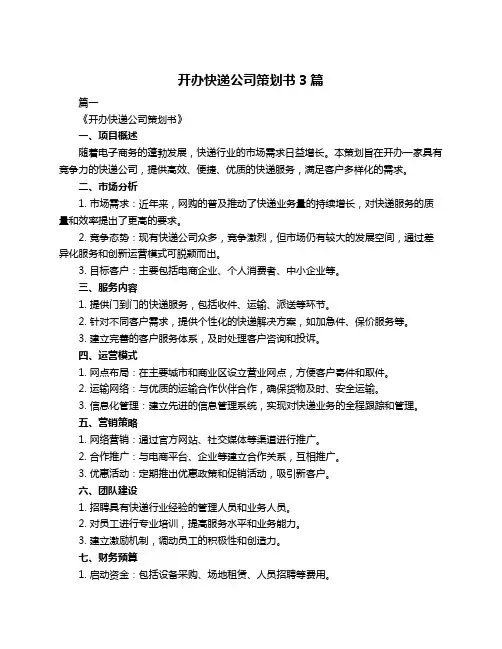 开办快递公司策划书 3 篇

篇一

《开办快递公司策划书》

一、项目概述

随着电子商务的蓬勃发展，快递行业的市场需求日益增长。本策划旨在开办一家具有竞争力的快递公司，提供高效、便捷、优质的快递服务，满足客户多样化的需求。

二、市场分析

1. 市场需求：近年来，网购的普及推动了快递业务量的持续增长，对快递服务的质量和效率提出了更高的要求。

2. 竞争态势：现有快递公司众多，竞争激烈，但市场仍有较大的发展空间，通过差异化服务和创新运营模式可脱颖而出。

3. 目标客户：主要包括电商企业、个人消费者、中小企业等。

三、服务内容

1. 提供门到门的快递服务，包括收件、运输、派送等环节。

2. 针对不同客户需求，提供个性化的快递解决方案，如加急件、保价服务等。

3. 建立完善的客户服务体系，及时处理客户咨询和投诉。

四、运营模式

1. 网点布局：在主要城市和商业区设立营业网点，方便客户寄件和取件。

2. 运输网络：与优质的运输合作伙伴合作，确保货物及时、安全运输。

3. 信息化管理：建立先进的信息管理系统，实现对快递业务的全程跟踪和管理。

五、营销策略

1. 网络营销：通过官方网站、社交媒体等渠道进行推广。

2. 合作推广：与电商平台、企业等建立合作关系，互相推广。

3. 优惠活动：定期推出优惠政策和促销活动，吸引新客户。

六、团队建设

1. 招聘具有快递行业经验的管理人员和业务人员。

2. 对员工进行专业培训，提高服务水平和业务能力。

3. 建立激励机制，调动员工的积极性和创造力。

七、财务预算

1. 启动资金：包括设备采购、场地租赁、人员招聘等费用。